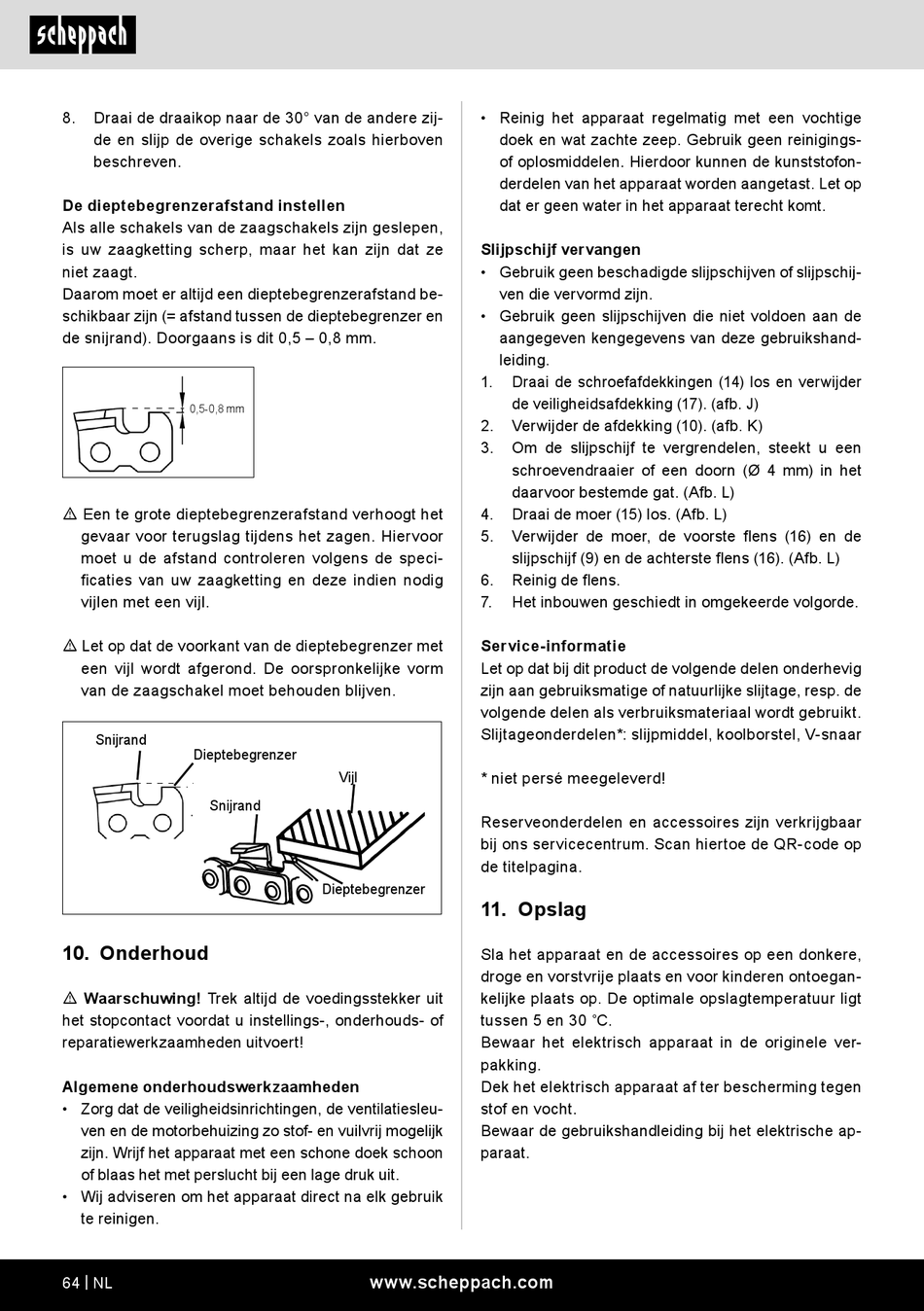 scheppach

8. Draai de draaikop naar de 30° van de andere zijde en slijp de overige schakels zoals hierboven beschreven.

De dieptebegrenzerafstand instellen
Als alle schakels van de zaagschakels zijn geslepen, is uw zaagketting scherp, maar het kan zijn dat ze niet zaagt.
Daarom moet er altijd een dieptebegrenzerafstand beschikbaar zijn (= afstand tussen de dieptebegrenzer en de snijrand). Doorgaans is dit 0,5 – 0,8 mm.

0,5-0,8 mm

⚠ Een te grote dieptebegrenzerafstand verhoogt het gevaar voor terugslag tijdens het zagen. Hiervoor moet u de afstand controleren volgens de specificaties van uw zaagketting en deze indien nodig vijlen met een vijl.

⚠ Let op dat de voorkant van de dieptebegrenzer met een vijl wordt afgerond. De oorspronkelijke vorm van de zaagschakel moet behouden blijven.

Snijrand
Dieptebegrenzer
Vijl
Snijrand
Dieptebegrenzer

10. Onderhoud

⚠ Waarschuwing! Trek altijd de voedingsstekker uit het stopcontact voordat u instellings-, onderhouds- of reparatiewerkzaamheden uitvoert!

Algemene onderhoudswerkzaamheden
• Zorg dat de veiligheidsinrichtingen, de ventilatiesleuven en de motorbehuizing zo stof- en vuilvrij mogelijk zijn. Wrijf het apparaat met een schone doek schoon of blaas het met perslucht bij een lage druk uit.
• Wij adviseren om het apparaat direct na elk gebruik te reinigen.
• Reinig het apparaat regelmatig met een vochtige doek en wat zachte zeep. Gebruik geen reinigings- of oplosmiddelen. Hierdoor kunnen de kunststofonderdelen van het apparaat worden aangetast. Let op dat er geen water in het apparaat terecht komt.

Slijpschijf vervangen
• Gebruik geen beschadigde slijpschijven of slijpschijven die vervormd zijn.
• Gebruik geen slijpschijven die niet voldoen aan de aangegeven kengegevens van deze gebruikshandleiding.
1. Draai de schroefafdekkingen (14) los en verwijder de veiligheidsafdekking (17). (afb. J)
2. Verwijder de afdekking (10). (afb. K)
3. Om de slijpschijf te vergrendelen, steekt u een schroevendraaier of een doorn (Ø 4 mm) in het daarvoor bestemde gat. (Afb. L)
4. Draai de moer (15) los. (Afb. L)
5. Verwijder de moer, de voorste flens (16) en de slijpschijf (9) en de achterste flens (16). (Afb. L)
6. Reinig de flens.
7. Het inbouwen geschiedt in omgekeerde volgorde.

Service-informatie
Let op dat bij dit product de volgende delen onderhevig zijn aan gebruiksmatige of natuurlijke slijtage, resp. de volgende delen als verbruiksmateriaal wordt gebruikt.
Slijtageonderdelen*: slijpmiddel, koolborstel, V-snaar

* niet persé meegeleverd!

Reserveonderdelen en accessoires zijn verkrijgbaar bij ons servicecentrum. Scan hiertoe de QR-code op de titelpagina.

11. Opslag

Sla het apparaat en de accessoires op een donkere, droge en vorstvrije plaats en voor kinderen ontoegankelijke plaats op. De optimale opslagtemperatuur ligt tussen 5 en 30 °C.
Bewaar het elektrisch apparaat in de originele verpakking.
Dek het elektrisch apparaat af ter bescherming tegen stof en vocht.
Bewaar de gebruikshandleiding bij het elektrische apparaat.

64 | NL
www.scheppach.com